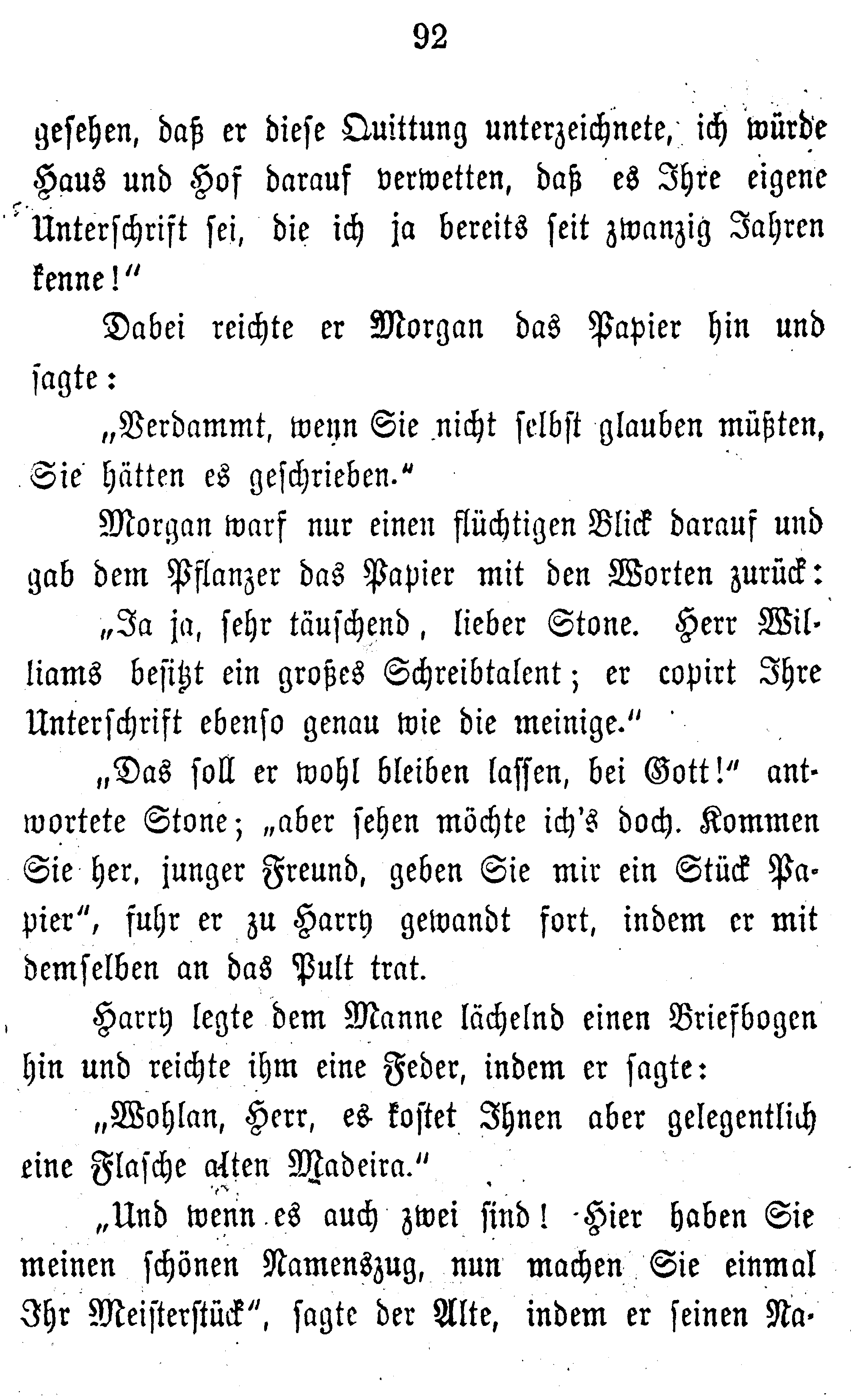 92

gesehen, daß er diese Quittung unterzeichnete, ich würde Haus und Hof darauf verwetten, daß es Ihre eigene Unterschrift sei, die ich ja bereits seit zwanzig Jahren kenne!"

Dabei reichte er Morgan das Papier hin und sagte:

„Verdammt, wenn Sie nicht selbst glauben müßten, Sie hätten es geschrieben."

Morgan warf nur einen flüchtigen Blick darauf und gab dem Pflanzer das Papier mit den Worten zurück:

„Ja ja, sehr täuschend, lieber Stone. Herr Williams besitzt ein großes Schreibtalent; er copirt Ihre Unterschrift ebenso genau wie die meinige."

„Das soll er wohl bleiben lassen, bei Gott!" antwortete Stone; „aber sehen möchte ich's doch. Kommen Sie her, junger Freund, geben Sie mir ein Stück Papier", fuhr er zu Harry gewandt fort, indem er mit demselben an das Pult trat.

Harry legte dem Manne lächelnd einen Briefbogen hin und reichte ihm eine Feder, indem er sagte:

„Wohlan, Herr, es kostet Ihnen aber gelegentlich eine Flasche alten Madeira."

„Und wenn es auch zwei sind! Hier haben Sie meinen schönen Namenszug, nun machen Sie einmal Ihr Meisterstück", sagte der Alte, indem er seinen Na-